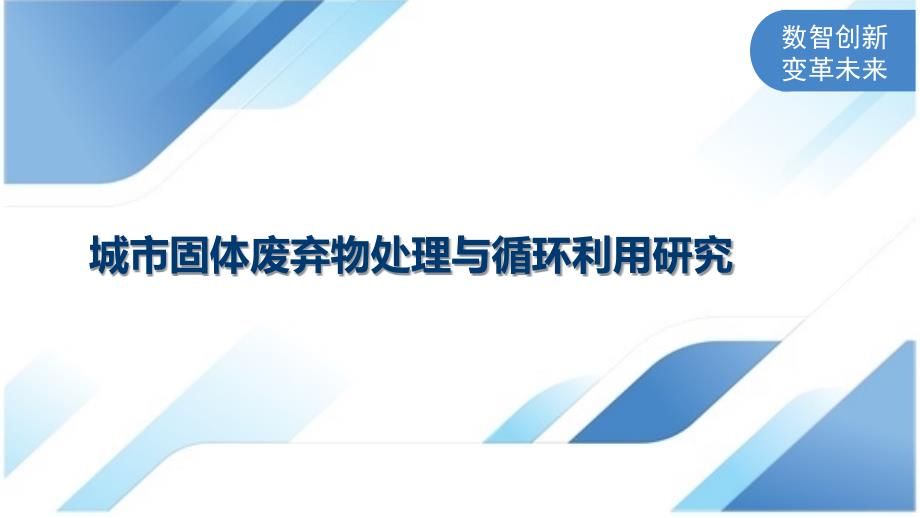 数智创新
变革未来

城市固体废弃物处理与循环利用研究